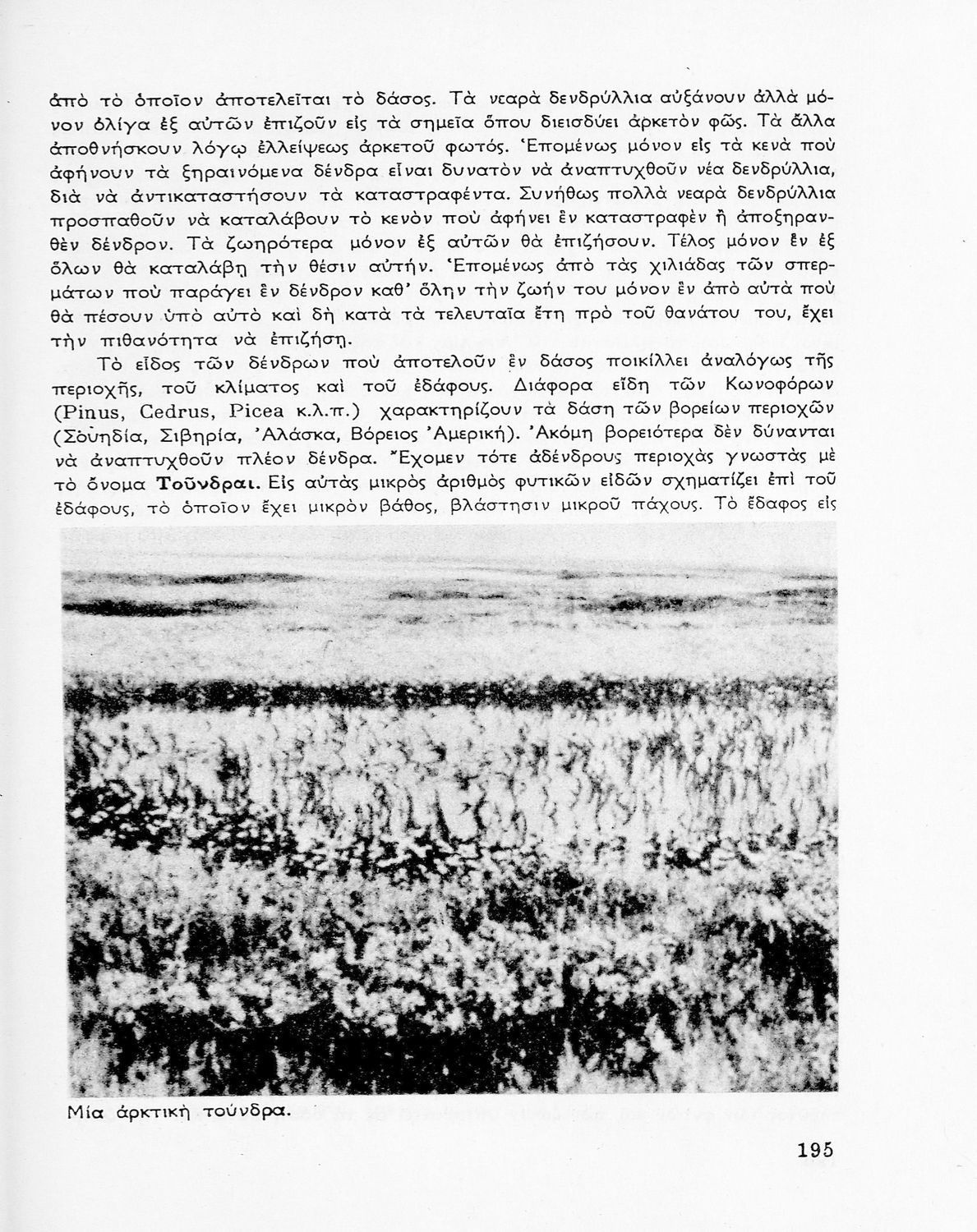 ἀπὸ τὸ ὁποῖον ἀποτελεῖται τὸ δάσος. Τὰ νεαρὰ δενδρύλλια αὐξάνουν ἀλλὰ μόνον ὀλίγα ἐξ αὐτῶν ἐπιζοῦν εἰς τὰ σημεῖα ὅπου διεισδύει ἀρκετὸν φῶς. Τὰ ἄλλα ἀποθνήσκουν λόγῳ ἐλλείψεως ἀρκετοῦ φωτός. Ἑπομένως μόνον εἰς τὰ κενὰ ποὺ ἀφήνουν τὰ ξηραινόμενα δένδρα εἶναι δυνατὸν νὰ ἀναπτυχθοῦν νέα δενδρύλλια, διὰ νὰ ἀντικαταστήσουν τὰ καταστραφέντα. Συνήθως πολλὰ νεαρὰ δενδρύλλια προσπαθοῦν νὰ καταλάβουν τὸ κενὸν ποὺ ἀφήνει ἓν καταστραφὲν ἢ ἀποξηρανθὲν δένδρον. Τὰ ζωηρότερα μόνον ἐξ αὐτῶν θὰ ἐπιζήσουν. Τέλος μόνον ἓν ἐξ ὅλων θὰ καταλάβῃ τὴν θέσιν αὐτήν. Ἑπομένως ἀπὸ τὰς χιλιάδας τῶν σπερμάτων ποὺ παράγει ἓν δένδρον καθ' ὅλην τὴν ζωήν του μόνον ἓν ἀπὸ αὐτὰ ποὺ θὰ πέσουν ὑπὸ αὐτὸ καὶ δὴ κατὰ τὰ τελευταῖα ἔτη πρὸ τοῦ θανάτου του, ἔχει τὴν πιθανότητα νὰ ἐπιζήσῃ.

Τὸ εἶδος τῶν δένδρων ποὺ ἀποτελοῦν ἓν δάσος ποικίλλει ἀναλόγως τῆς περιοχῆς, τοῦ κλίματος καὶ τοῦ ἐδάφους. Διάφορα εἴδη τῶν Κωνοφόρων (Pinus, Cedrus, Picea κ.λ.π.) χαρακτηρίζουν τὰ δάση τῶν βορείων περιοχῶν (Σουηδία, Σιβηρία, Ἀλάσκα, Βόρειος Ἀμερική). Ἀκόμη βορειότερα δὲν δύνανται νὰ ἀναπτυχθοῦν πλέον δένδρα. Ἔχομεν τότε ἀδένδρους περιοχὰς γνωστὰς μὲ τὸ ὄνομα Τοῦνδραι. Εἰς αὐτὰς μικρὸς ἀριθμὸς φυτικῶν εἰδῶν σχηματίζει ἐπὶ τοῦ ἐδάφους, τὸ ὁποῖον ἔχει μικρὸν βάθος, βλάστησιν μικροῦ πάχους. Τὸ ἔδαφος εἰς

Μία ἀρκτικὴ τούνδρα.

195